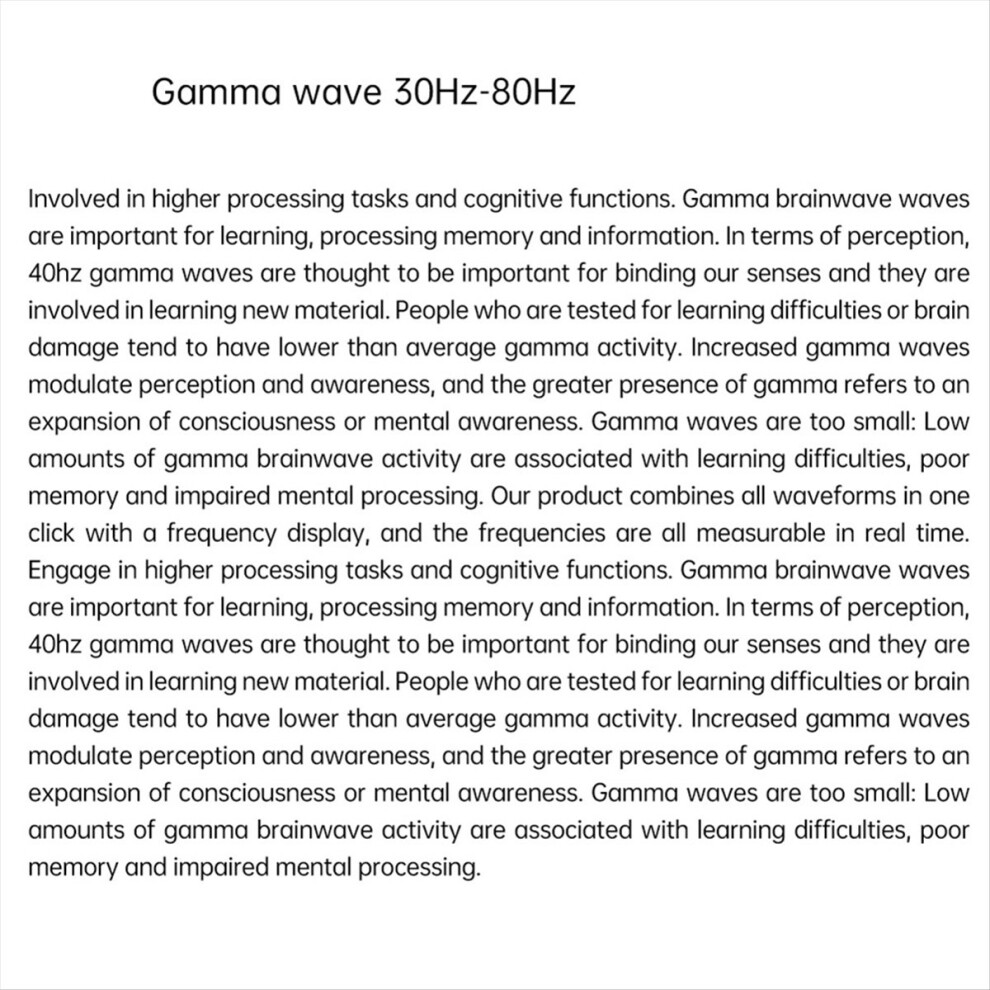 Gamma wave 30Hz-80Hz

Involved in higher processing tasks and cognitive functions. Gamma brainwave waves are important for learning, processing memory and information. In terms of perception, 40hz gamma waves are thought to be important for binding our senses and they are involved in learning new material. People who are tested for learning difficulties or brain damage tend to have lower than average gamma activity. Increased gamma waves modulate perception and awareness, and the greater presence of gamma refers to an expansion of consciousness or mental awareness. Gamma waves are too small: Low amounts of gamma brainwave activity are associated with learning difficulties, poor memory and impaired mental processing. Our product combines all waveforms in one click with a frequency display, and the frequencies are all measurable in real time. Engage in higher processing tasks and cognitive functions. Gamma brainwave waves are important for learning, processing memory and information. In terms of perception, 40hz gamma waves are thought to be important for binding our senses and they are involved in learning new material. People who are tested for learning difficulties or brain damage tend to have lower than average gamma activity. Increased gamma waves modulate perception and awareness, and the greater presence of gamma refers to an expansion of consciousness or mental awareness. Gamma waves are too small: Low amounts of gamma brainwave activity are associated with learning difficulties, poor memory and impaired mental processing.